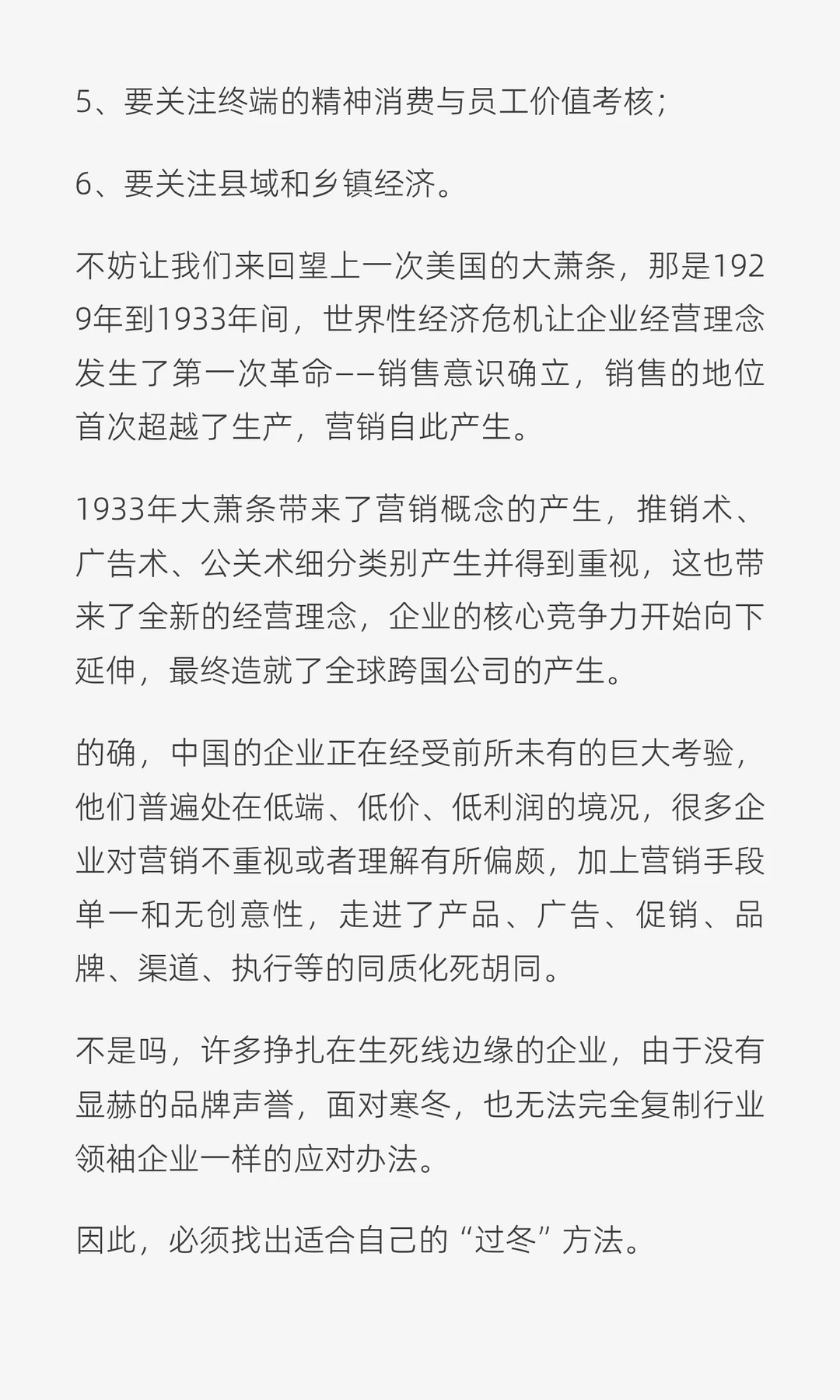 5、要关注终端的精神消费与员工价值考核；

6、要关注县域和乡镇经济。

不妨让我们来回望上一次美国的大萧条，那是1929年到1933年间，世界性经济危机让企业经营理念发生了第一次革命——销售意识确立，销售的地位首次超越了生产，营销自此产生。

1933年大萧条带来了营销概念的产生，推销术、广告术、公关术细分类别产生并得到重视，这也带来了全新的经营理念，企业的核心竞争力开始向下延伸，最终造就了全球跨国公司的产生。

的确，中国的企业正在经受前所未有的巨大考验，他们普遍处在低端、低价、低利润的境况，很多企业对营销不重视或者理解有所偏颇，加上营销手段单一和无创意性，走进了产品、广告、促销、品牌、渠道、执行等的同质化死胡同。

不是吗，许多挣扎在生死线边缘的企业，由于没有显赫的品牌声誉，面对寒冬，也无法完全复制行业领袖企业一样的应对办法。

因此，必须找出适合自己的“过冬”方法。